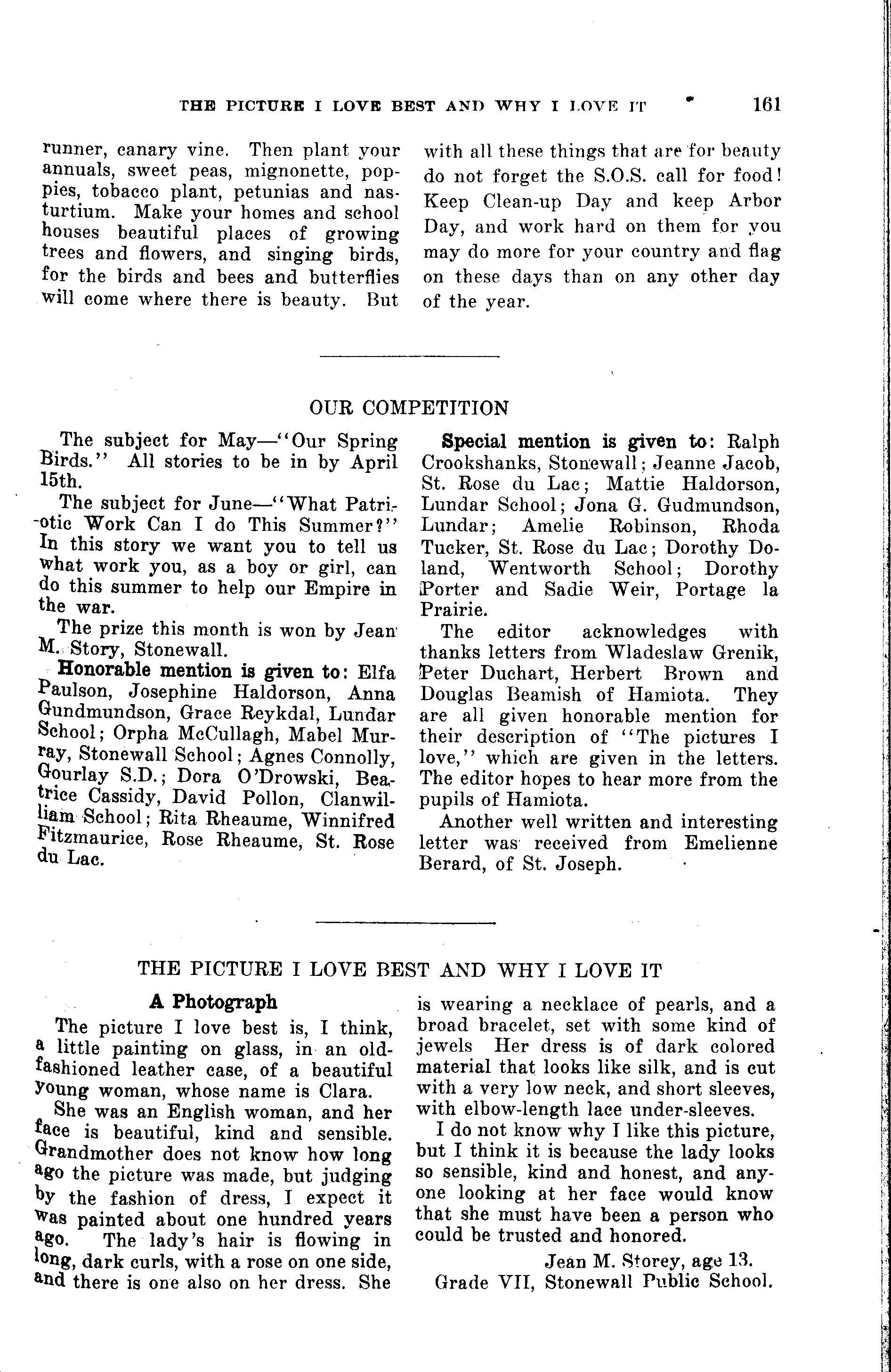 THE PICTURE I LOVE BEST AND WHY I LOVE IT 161

runner, canary vine. Then plant your annuals, sweet peas, mignonette, poppies, tobacco plant, petunias and nasturtium. Make your homes and school houses beautiful places of growing trees and flowers, and singing birds, for the birds and bees and butterflies will come where there is beauty. But with all these things that are for beauty do not forget the S.O.S. call for food! Keep Clean-up Day and keep Arbor Day, and work hard on them for you may do more for your country and flag on these days than on any other day of the year.

OUR COMPETITION

The subject for May—"Our Spring Birds." All stories to be in by April 15th.

The subject for June—"What Patriotic Work Can I do This Summer?" In this story we want you to tell us what work you, as a boy or girl, can do this summer to help our Empire in the war.

The prize this month is won by Jean M. Story, Stonewall.

Honorable mention is given to: Elfa Paulson, Josephine Haldorson, Anna Gundmundson, Grace Reykdal, Lundar School; Orpha McCullagh, Mabel Murray, Stonewall School; Agnes Connolly, Gourlay S.D.; Dora O'Drowski, Beatrice Cassidy, David Pollon, Clanwilliam School; Rita Rheaume, Winnifred Fitzmaurice, Rose Rheaume, St. Rose du Lac.

Special mention is given to: Ralph Crookshanks, Stonewall; Jeanne Jacob, St. Rose du Lac; Mattie Haldorson, Lundar School; Jona G. Gudmundson, Lundar; Amelie Robinson, Rhoda Tucker, St. Rose du Lac; Dorothy Doland, Wentworth School; Dorothy Porter and Sadie Weir, Portage la Prairie.

The editor acknowledges with thanks letters from Wladeslaw Grenik, Peter Duchart, Herbert Brown and Douglas Beamish of Hamiota. They are all given honorable mention for their description of "The pictures I love," which are given in the letters. The editor hopes to hear more from the pupils of Hamiota.

Another well written and interesting letter was received from Emelienne Berard, of St. Joseph.

THE PICTURE I LOVE BEST AND WHY I LOVE IT

A Photograph

The picture I love best is, I think, a little painting on glass, in an old-fashioned leather case, of a beautiful young woman, whose name is Clara.

She was an English woman, and her face is beautiful, kind and sensible. Grandmother does not know how long ago the picture was made, but judging by the fashion of dress, I expect it was painted about one hundred years ago. The lady's hair is flowing in long, dark curls, with a rose on one side, and there is one also on her dress. She is wearing a necklace of pearls, and a broad bracelet, set with some kind of jewels Her dress is of dark colored material that looks like silk, and is cut with a very low neck, and short sleeves, with elbow-length lace under-sleeves.

I do not know why I like this picture, but I think it is because the lady looks so sensible, kind and honest, and anyone looking at her face would know that she must have been a person who could be trusted and honored.

Jean M. Storey, age 13.
Grade VII, Stonewall Public School.